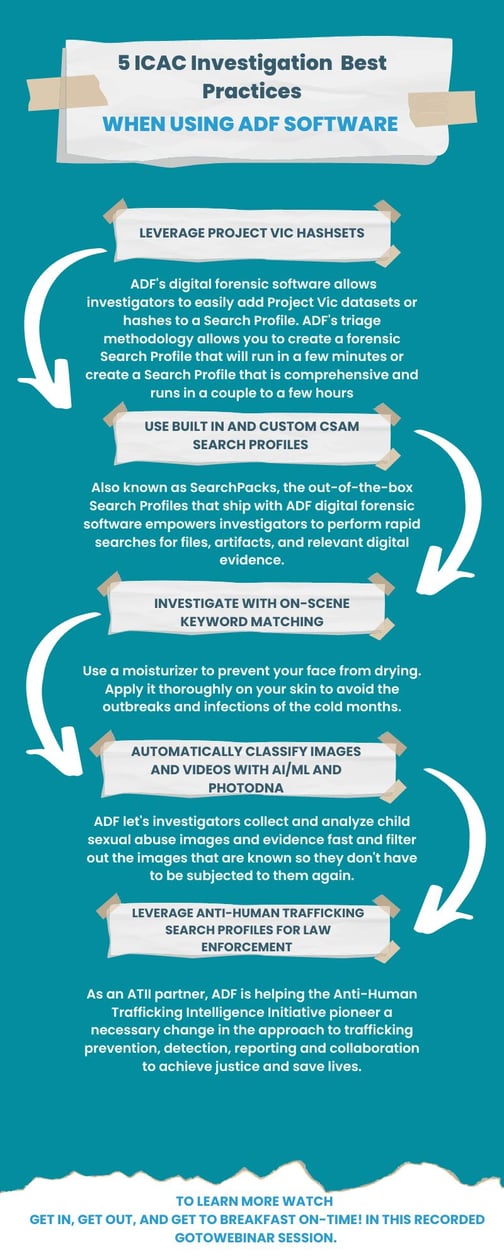 5 ICAC Investigation Best Practices

WHEN USING ADF SOFTWARE

LEVERAGE PROJECT VIC HASHSETS

ADF's digital forensic software allows investigators to easily add Project Vic datasets or hashes to a Search Profile. ADF's triage methodology allows you to create a forensic Search Profile that will run in a few minutes or create a Search Profile that is comprehensive and runs in a couple to a few hours

USE BUILT IN AND CUSTOM CSAM SEARCH PROFILES

Also known as SearchPacks, the out-of-the-box Search Profiles that ship with ADF digital forensic software empowers investigators to perform rapid searches for files, artifacts, and relevant digital evidence.

INVESTIGATE WITH ON-SCENE KEYWORD MATCHING

Use a moisturizer to prevent your face from drying. Apply it thoroughly on your skin to avoid the outbreaks and infections of the cold months.

AUTOMATICALLY CLASSIFY IMAGES AND VIDEOS WITH AI/ML AND PHOTODNA

ADF let's investigators collect and analyze child sexual abuse images and evidence fast and filter out the images that are known so they don't have to be subjected to them again.

LEVERAGE ANTI-HUMAN TRAFFICKING SEARCH PROFILES FOR LAW ENFORCEMENT

As an ATII partner, ADF is helping the Anti-Human Trafficking Intelligence Initiative pioneer a necessary change in the approach to trafficking prevention, detection, reporting and collaboration to achieve justice and save lives.

TO LEARN MORE WATCH
GET IN, GET OUT, AND GET TO BREAKFAST ON-TIME! IN THIS RECORDED GOTOWEBINAR SESSION.